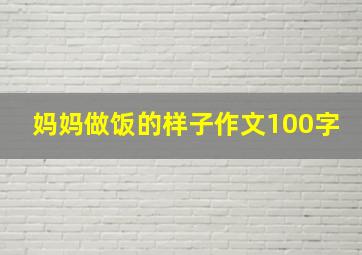 妈妈做饭的样子作文100字